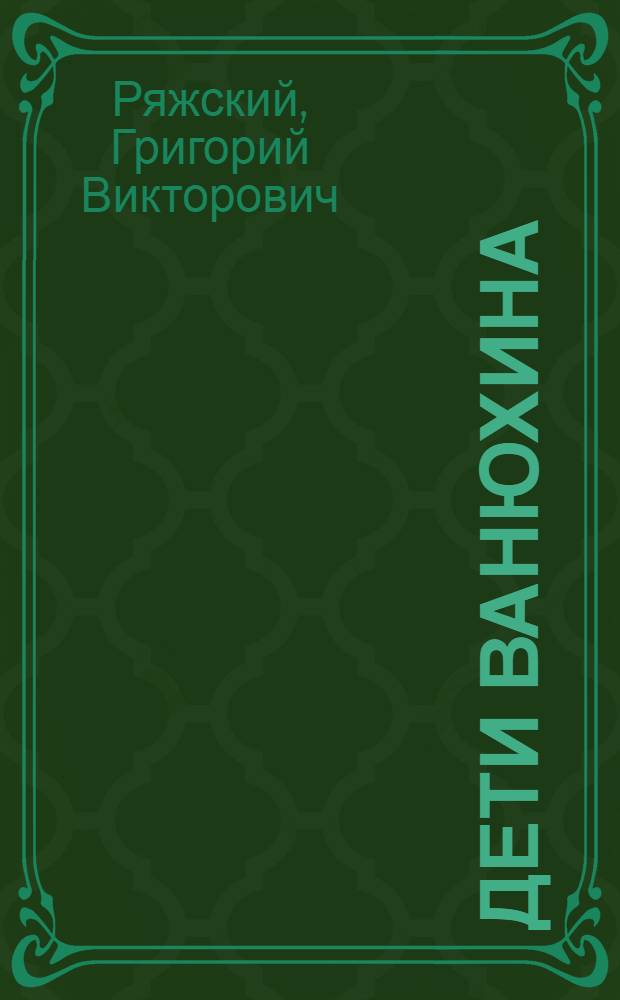 Ряжский, Григорий Викторович

ДЕТИ ВАНЮХИНА